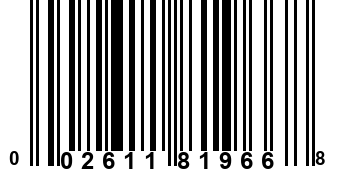 0 02611 81966 8